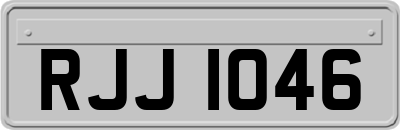 RJJ 1046